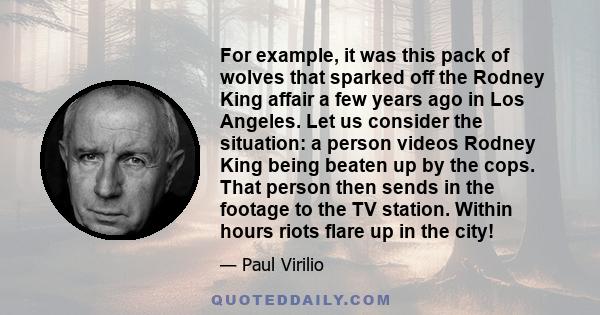 For example, it was this pack of wolves that sparked off the Rodney King affair a few years ago in Los Angeles. Let us consider the situation: a person videos Rodney King being beaten up by the cops. That person then sends in the footage to the TV station. Within hours riots flare up in the city!

— Paul Virilio

QUOTEDDAILY.COM